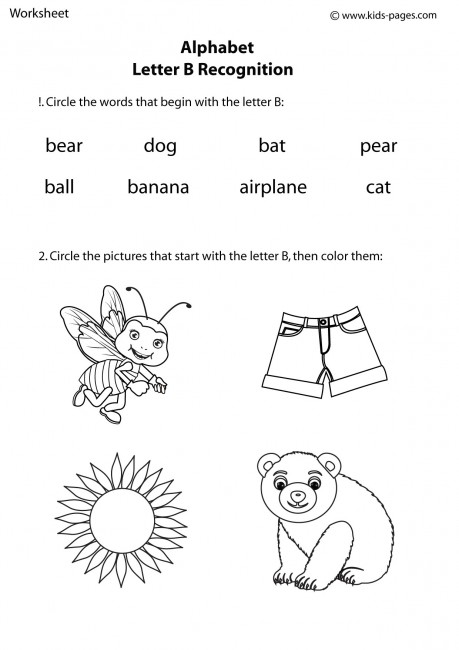 Worksheet

© www.kids-pages.com

Alphabet
Letter B Recognition

!. Circle the words that begin with the letter B:

bear dog bat pear

ball banana airplane cat

2. Circle the pictures that start with the letter B, then color them: